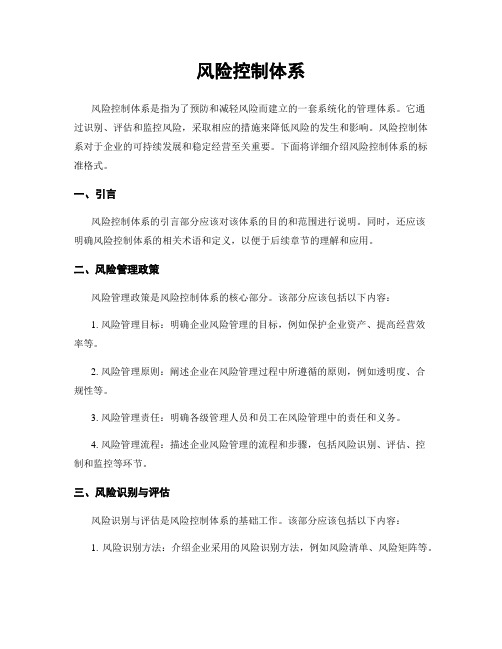 风险控制体系

风险控制体系是指为了预防和减轻风险而建立的一套系统化的管理体系。它通过识别、评估和监控风险，采取相应的措施来降低风险的发生和影响。风险控制体系对于企业的可持续发展和稳定经营至关重要。下面将详细介绍风险控制体系的标准格式。

一、引言

风险控制体系的引言部分应该对该体系的目的和范围进行说明。同时，还应该明确风险控制体系的相关术语和定义，以便于后续章节的理解和应用。

二、风险管理政策

风险管理政策是风险控制体系的核心部分。该部分应该包括以下内容：

1. 风险管理目标：明确企业风险管理的目标，例如保护企业资产、提高经营效率等。

2. 风险管理原则：阐述企业在风险管理过程中所遵循的原则，例如透明度、合规性等。

3. 风险管理责任：明确各级管理人员和员工在风险管理中的责任和义务。

4. 风险管理流程：描述企业风险管理的流程和步骤，包括风险识别、评估、控制和监控等环节。

三、风险识别与评估

风险识别与评估是风险控制体系的基础工作。该部分应该包括以下内容：

1. 风险识别方法：介绍企业采用的风险识别方法，例如风险清单、风险矩阵等。